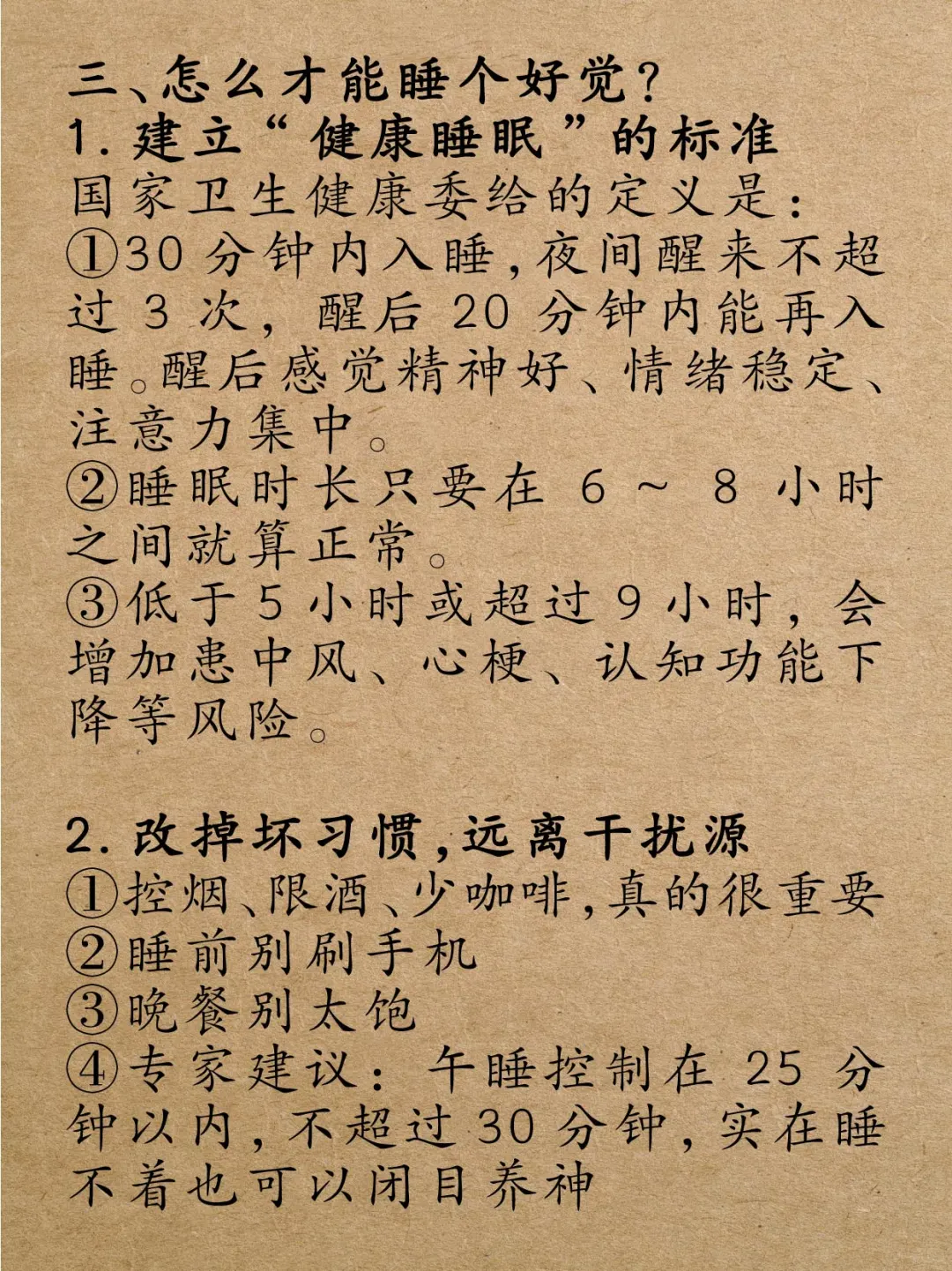 三、怎么才能睡个好觉？
1. 建立“健康睡眠”的标准
国家卫生健康委给的定义是：
①30 分钟内入睡，夜间醒来不超过 3 次，醒后 20 分钟内能再入睡。醒后感觉精神好、情绪稳定、注意力集中。
②睡眠时长只要在 6 ~ 8 小时之间就算正常。
③低于 5 小时或超过 9 小时，会增加患中风、心梗、认知功能下降等风险。

2. 改掉坏习惯，远离干扰源
①控烟、限酒、少咖啡，真的很重要
②睡前别刷手机
③晚餐别太饱
④专家建议：午睡控制在 25 分钟以内，不超过 30 分钟，实在睡不着也可以闭目养神